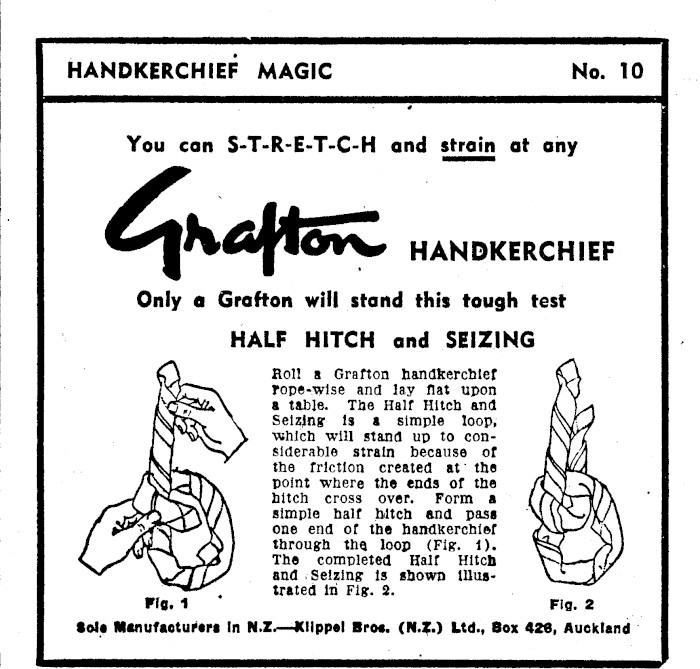 HANDKERCHIEF MAGIC No. 10

You can S-T-R-E-T-C-H and strain at any

Grafton HANDKERCHIEF

Only a Grafton will stand this tough test

HALF HITCH and SEIZING

Roll a Grafton handkerchief rope-wise and lay flat upon a table. The Half Hitch and Seizing is a simple loop, which will stand up to considerable strain because of the friction created at the point where the ends of the hitch cross over. Form a simple half hitch and pass one end of the handkerchief through the loop (Fig. 1). The completed Half Hitch and Seizing is shown illustrated in Fig. 2.

Fig. 1

Fig. 2

Sole Manufacturers in N.Z.—Klippel Bros. (N.Z.) Ltd., Box 426, Auckland